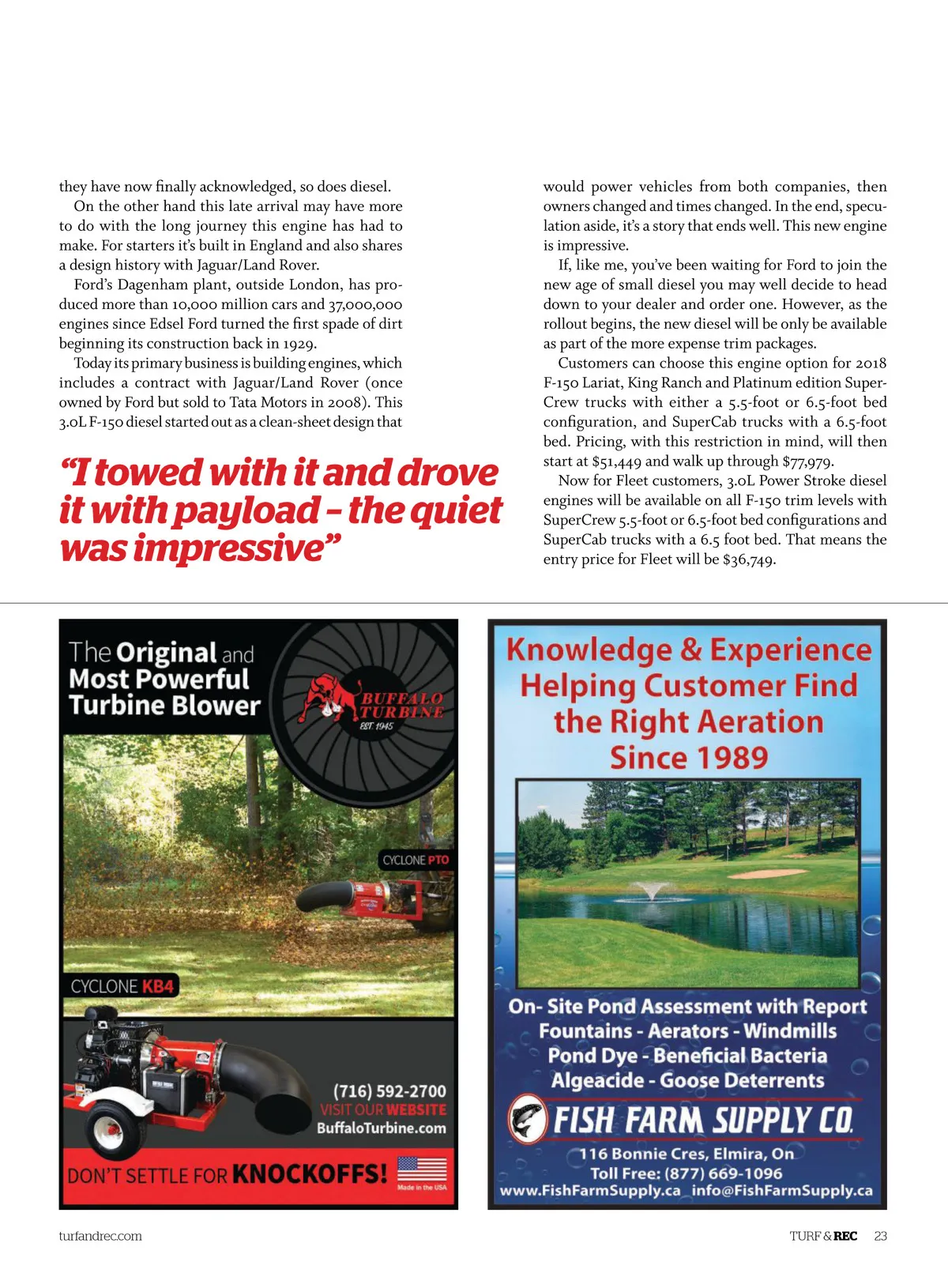 they have now finally acknowledged, so does diesel.

On the other hand this late arrival may have more to do with the long journey this engine has had to make. For starters it's built in England and also shares a design history with Jaguar/Land Rover.

Ford's Dagenham plant, outside London, has produced more than 10,000 million cars and 37,000,000 engines since Edsel Ford turned the first spade of dirt beginning its construction back in 1929.

Today its primary business is building engines, which includes a contract with Jaguar/Land Rover (once owned by Ford but sold to Tata Motors in 2008). This 3.0L F-150 diesel started out as a clean-sheet design that

"I towed with it and drove it with payload – the quiet was impressive"

would power vehicles from both companies, then owners changed and times changed. In the end, speculation aside, it's a story that ends well. This new engine is impressive.

If, like me, you've been waiting for Ford to join the new age of small diesel you may well decide to head down to your dealer and order one. However, as the rollout begins, the new diesel will be only be available as part of the more expense trim packages.

Customers can choose this engine option for 2018 F-150 Lariat, King Ranch and Platinum edition SuperCrew trucks with either a 5.5-foot or 6.5-foot bed configuration, and SuperCab trucks with a 6.5-foot bed. Pricing, with this restriction in mind, will then start at $51,449 and walk up through $77,979.

Now for Fleet customers, 3.0L Power Stroke diesel engines will be available on all F-150 trim levels with SuperCrew 5.5-foot or 6.5-foot bed configurations and SuperCab trucks with a 6.5 foot bed. That means the entry price for Fleet will be $36,749.

The Original and Most Powerful Turbine Blower

BUFFALO TURBINE EST. 1945

CYCLONE PTO

CYCLONE KB4

(716) 592-2700
VISIT OUR WEBSITE
BuffaloTurbine.com

DON'T SETTLE FOR KNOCKOFFS!

Made in the USA

Knowledge & Experience Helping Customer Find the Right Aeration Since 1989

On- Site Pond Assessment with Report
Fountains - Aerators - Windmills
Pond Dye - Beneficial Bacteria
Algeacide - Goose Deterrents

FISH FARM SUPPLY CO.

116 Bonnie Cres, Elmira, On
Toll Free: (877) 669-1096
www.FishFarmSupply.ca info@FishFarmSupply.ca

turfandrec.com

TURF & REC 23